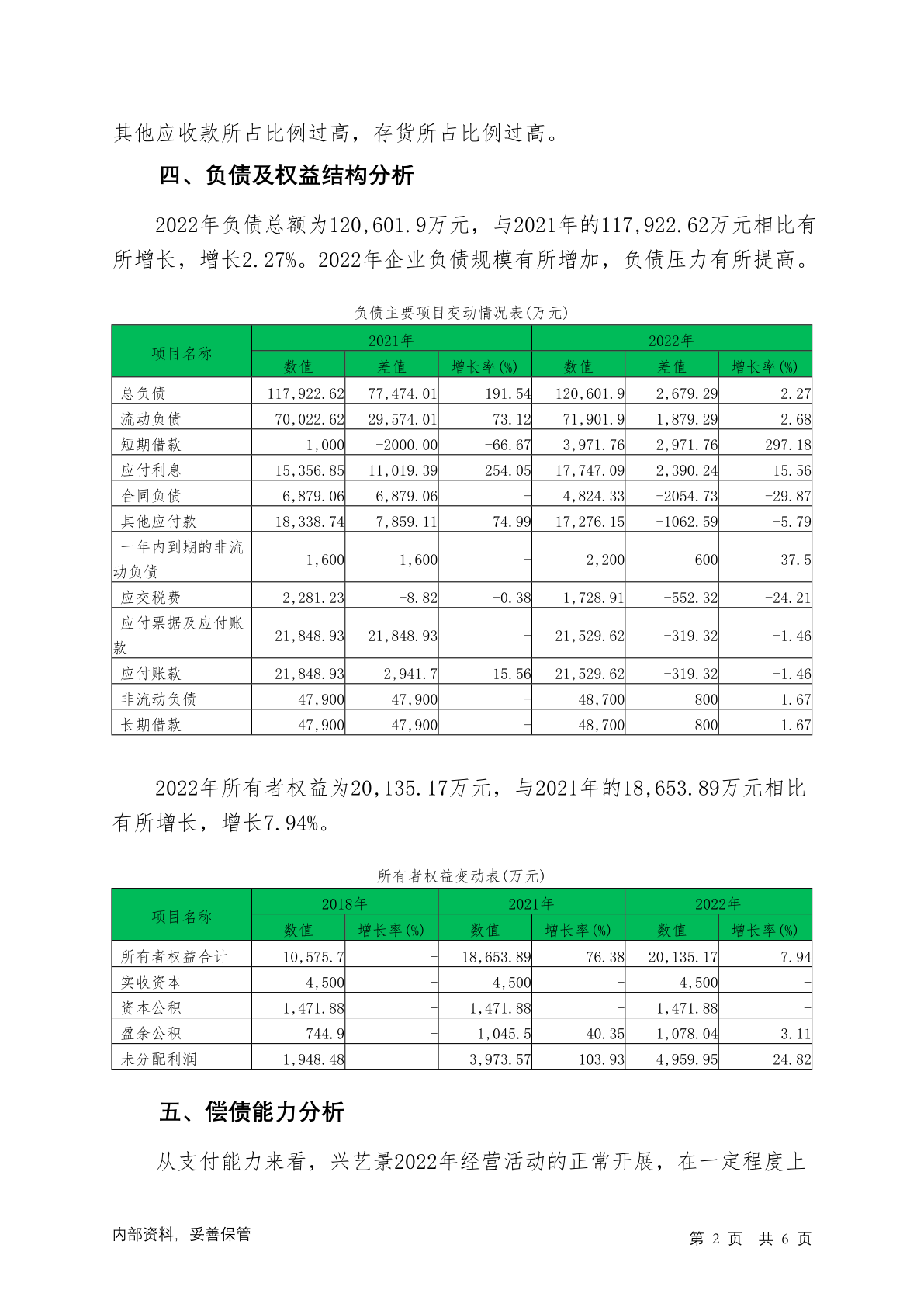 其他应收款所占比例过高，存货所占比例过高。

四、负债及权益结构分析

2022年负债总额为120,601.9万元，与2021年的117,922.62万元相比有所增长，增长2.27%。2022年企业负债规模有所增加，负债压力有所提高。

负债主要项目变动情况表(万元)

| 项目名称 | 2021年 | | | 2022年 | | |
|---|---|---|---|---|---|---|
| | 数值 | 差值 | 增长率(%) | 数值 | 差值 | 增长率(%) |
| 总负债 | 117,922.62 | 77,474.01 | 191.54 | 120,601.9 | 2,679.29 | 2.27 |
| 流动负债 | 70,022.62 | 29,574.01 | 73.12 | 71,901.9 | 1,879.29 | 2.68 |
| 短期借款 | 1,000 | -2000.00 | -66.67 | 3,971.76 | 2,971.76 | 297.18 |
| 应付利息 | 15,356.85 | 11,019.39 | 254.05 | 17,747.09 | 2,390.24 | 15.56 |
| 合同负债 | 6,879.06 | 6,879.06 | - | 4,824.33 | -2054.73 | -29.87 |
| 其他应付款 | 18,338.74 | 7,859.11 | 74.99 | 17,276.15 | -1062.59 | -5.79 |
| 一年内到期的非流动负债 | 1,600 | 1,600 | - | 2,200 | 600 | 37.5 |
| 应交税费 | 2,281.23 | -8.82 | -0.38 | 1,728.91 | -552.32 | -24.21 |
| 应付票据及应付账款 | 21,848.93 | 21,848.93 | - | 21,529.62 | -319.32 | -1.46 |
| 应付账款 | 21,848.93 | 2,941.7 | 15.56 | 21,529.62 | -319.32 | -1.46 |
| 非流动负债 | 47,900 | 47,900 | - | 48,700 | 800 | 1.67 |
| 长期借款 | 47,900 | 47,900 | - | 48,700 | 800 | 1.67 |

2022年所有者权益为20,135.17万元，与2021年的18,653.89万元相比有所增长，增长7.94%。

所有者权益变动表(万元)

| 项目名称 | 2018年 | | 2021年 | | 2022年 | |
|---|---|---|---|---|---|---|
| | 数值 | 增长率(%) | 数值 | 增长率(%) | 数值 | 增长率(%) |
| 所有者权益合计 | 10,575.7 | - | 18,653.89 | 76.38 | 20,135.17 | 7.94 |
| 实收资本 | 4,500 | - | 4,500 | - | 4,500 | - |
| 资本公积 | 1,471.88 | - | 1,471.88 | - | 1,471.88 | - |
| 盈余公积 | 744.9 | - | 1,045.5 | 40.35 | 1,078.04 | 3.11 |
| 未分配利润 | 1,948.48 | - | 3,973.57 | 103.93 | 4,959.95 | 24.82 |

五、偿债能力分析

从支付能力来看，兴艺景2022年经营活动的正常开展，在一定程度上

内部资料，妥善保管

第2页 共6页